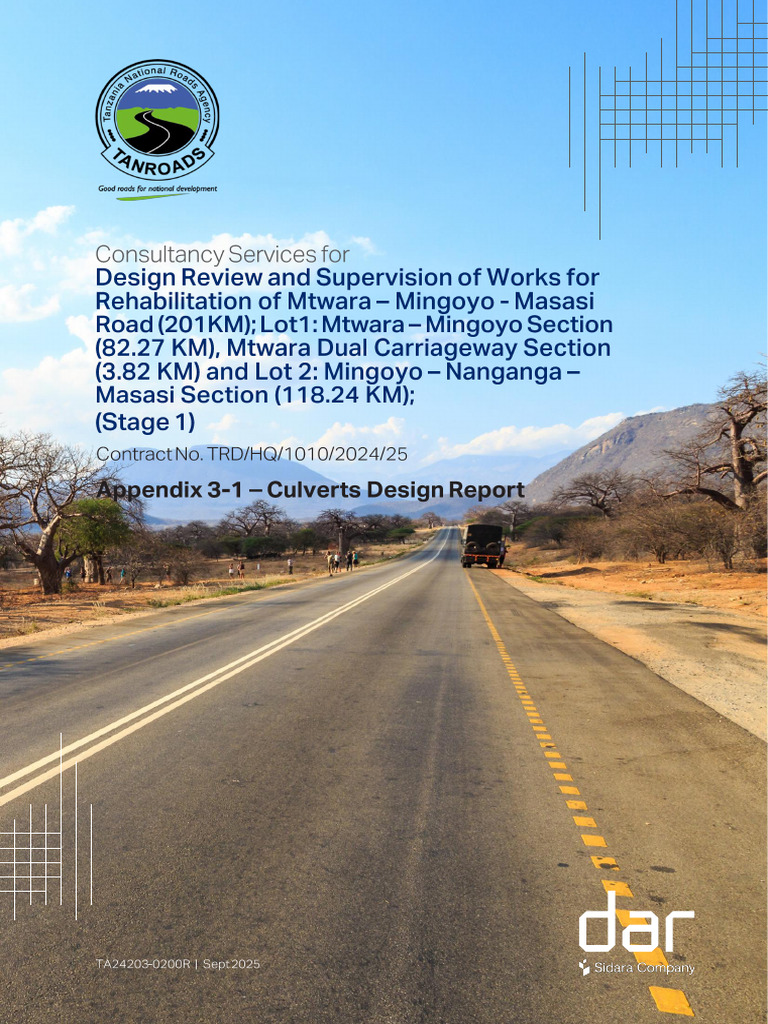 Tanzania National Roads Agency
TANROADS
Good roads for national development

Consultancy Services for
Design Review and Supervision of Works for Rehabilitation of Mtwara – Mingoyo - Masasi Road (201KM); Lot1: Mtwara – Mingoyo Section (82.27 KM), Mtwara Dual Carriageway Section (3.82 KM) and Lot 2: Mingoyo – Nanganga – Masasi Section (118.24 KM);
(Stage 1)

Contract No. TRD/HQ/1010/2024/25

Appendix 3-1 – Culverts Design Report

TA24203-0200R | Sept 2025

dar
Sidara Company